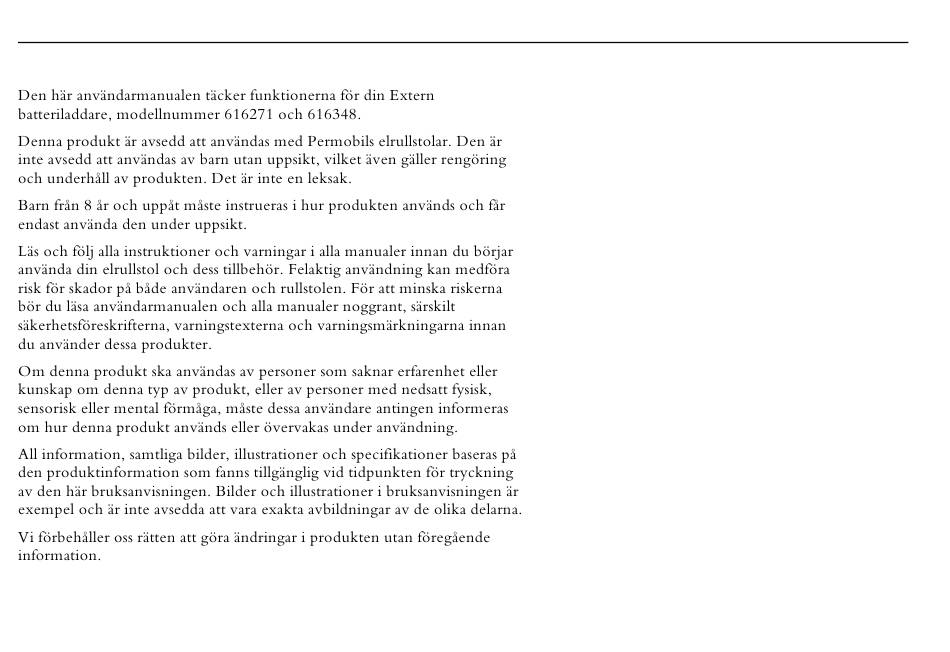 Den här användarmanualen täcker funktionerna för din Extern batteriladdare, modellnummer 616271 och 616348.

Denna produkt är avsedd att användas med Permobils elrullstolar. Den är inte avsedd att användas av barn utan uppsikt, vilket även gäller rengöring och underhåll av produkten. Det är inte en leksak.

Barn från 8 år och uppåt måste instrueras i hur produkten används och får endast använda den under uppsikt.

Läs och följ alla instruktioner och varningar i alla manualer innan du börjar använda din elrullstol och dess tillbehör. Felaktig användning kan medföra risk för skador på både användaren och rullstolen. För att minska riskerna bör du läsa användarmanualen och alla manualer noggrant, särskilt säkerhetsföreskrifterna, varningstexterna och varningsmärkningarna innan du använder dessa produkter.

Om denna produkt ska användas av personer som saknar erfarenhet eller kunskap om denna typ av produkt, eller av personer med nedsatt fysisk, sensorisk eller mental förmåga, måste dessa användare antingen informeras om hur denna produkt används eller övervakas under användning.

All information, samtliga bilder, illustrationer och specifikationer baseras på den produktinformation som fanns tillgänglig vid tidpunkten för tryckning av den här bruksanvisningen. Bilder och illustrationer i bruksanvisningen är exempel och är inte avsedda att vara exakta avbildningar av de olika delarna.

Vi förbehåller oss rätten att göra ändringar i produkten utan föregående information.